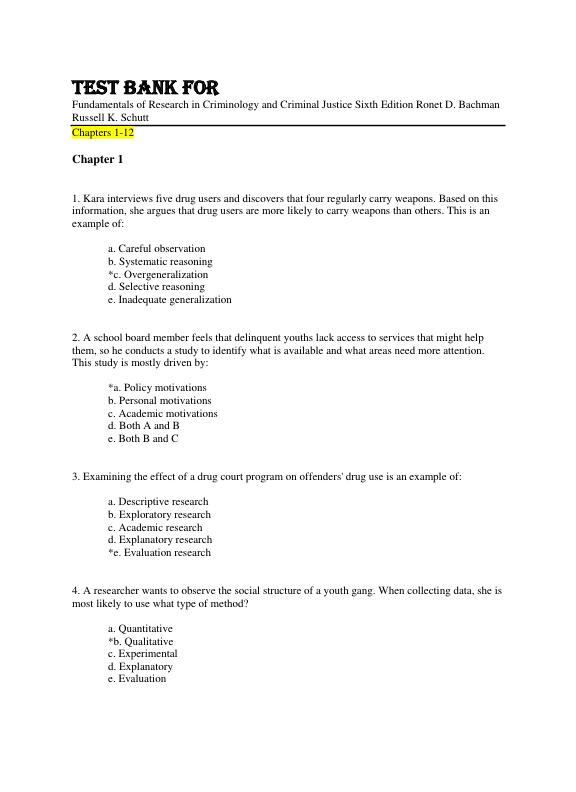 TEST BANK FOR

Fundamentals of Research in Criminology and Criminal Justice Sixth Edition Ronet D. Bachman Russell K. Schutt

Chapters 1-12

Chapter 1

1. Kara interviews five drug users and discovers that four regularly carry weapons. Based on this information, she argues that drug users are more likely to carry weapons than others. This is an example of:

a. Careful observation
b. Systematic reasoning
*c. Overgeneralization
d. Selective reasoning
e. Inadequate generalization

2. A school board member feels that delinquent youths lack access to services that might help them, so he conducts a study to identify what is available and what areas need more attention. This study is mostly driven by:

*a. Policy motivations
b. Personal motivations
c. Academic motivations
d. Both A and B
e. Both B and C

3. Examining the effect of a drug court program on offenders' drug use is an example of:

a. Descriptive research
b. Exploratory research
c. Academic research
d. Explanatory research
*e. Evaluation research

4. A researcher wants to observe the social structure of a youth gang. When collecting data, she is most likely to use what type of method?

a. Quantitative
*b. Qualitative
c. Experimental
d. Explanatory
e. Evaluation